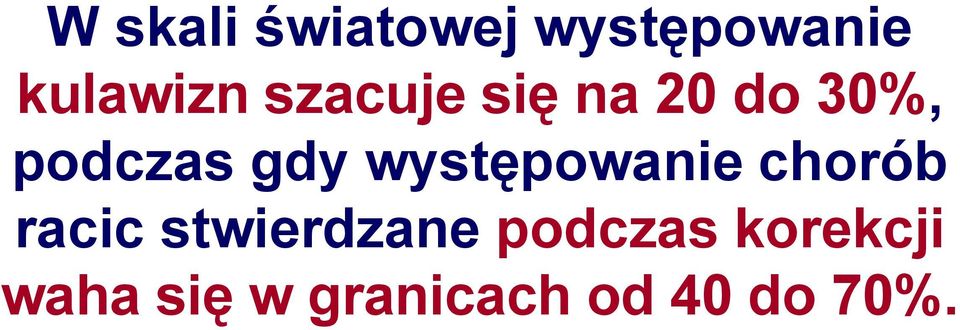 W skali światowej występowanie kulawizn szacuje się na 20 do 30%, podczas gdy występowanie chorób racic stwierdzane podczas korekcji waha się w granicach od 40 do 70%.